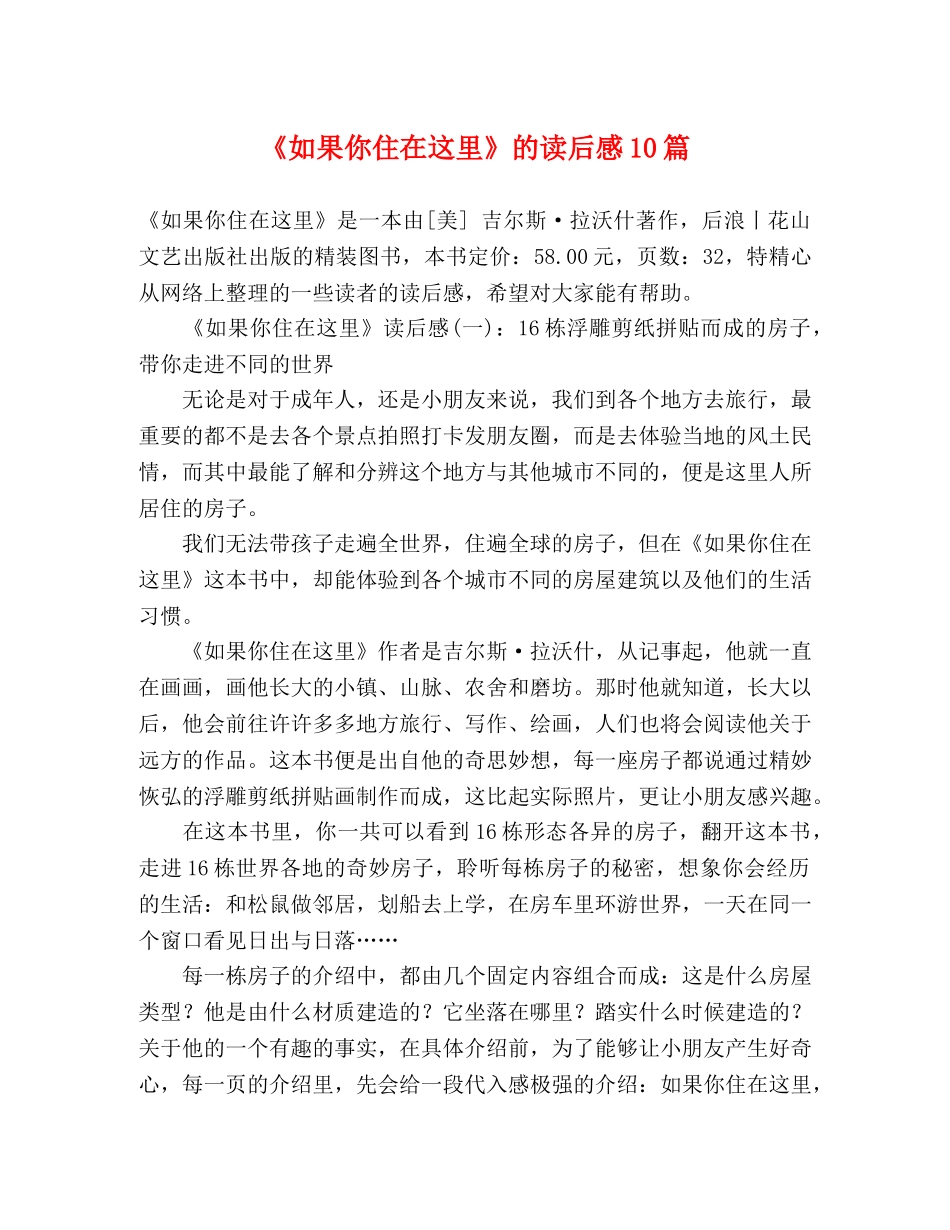 《如果你住在这里》的读后感10篇

《如果你住在这里》是一本由[美] 吉尔斯·拉沃什著作，后浪丨花山文艺出版社出版的精装图书，本书定价：58.00元，页数：32，特精心从网络上整理的一些读者的读后感，希望对大家能有帮助。

《如果你住在这里》读后感(一)：16栋浮雕剪纸拼贴而成的房子，带你走进不同的世界

无论是对于成年人，还是小朋友来说，我们到各个地方去旅行，最重要的都不是去各个景点拍照打卡发朋友圈，而是去体验当地的风土民情，而其中最能了解和分辨这个地方与其他城市不同的，便是这里人所居住的房子。

我们无法带孩子走遍全世界，住遍全球的房子，但在《如果你住在这里》这本书中，却能体验到各个城市不同的房屋建筑以及他们的生活习惯。

《如果你住在这里》作者是吉尔斯·拉沃什，从记事起，他就一直在画画，画他长大的小镇、山脉、农舍和磨坊。那时他就知道，长大以后，他会前往许许多多地方旅行、写作、绘画，人们也将会阅读他关于远方的作品。这本书便是出自他的奇思妙想，每一座房子都说通过精妙恢弘的浮雕剪纸拼贴画制作而成，这比起实际照片，更让小朋友感兴趣。

在这本书里，你一共可以看到16栋形态各异的房子，翻开这本书，走进16栋世界各地的奇妙房子，聆听每栋房子的秘密，想象你会经历的生活：和松鼠做邻居，划船去上学，在房车里环游世界，一天在同一个窗口看见日出与日落……

每一栋房子的介绍中，都由几个固定内容组合而成：这是什么房屋类型？他是由什么材质建造的？它坐落在哪里？踏实什么时候建造的？关于他的一个有趣的事实，在具体介绍前，为了能够让小朋友产生好奇心，每一页的介绍里，先会给一段代入感极强的介绍：如果你住在这里，